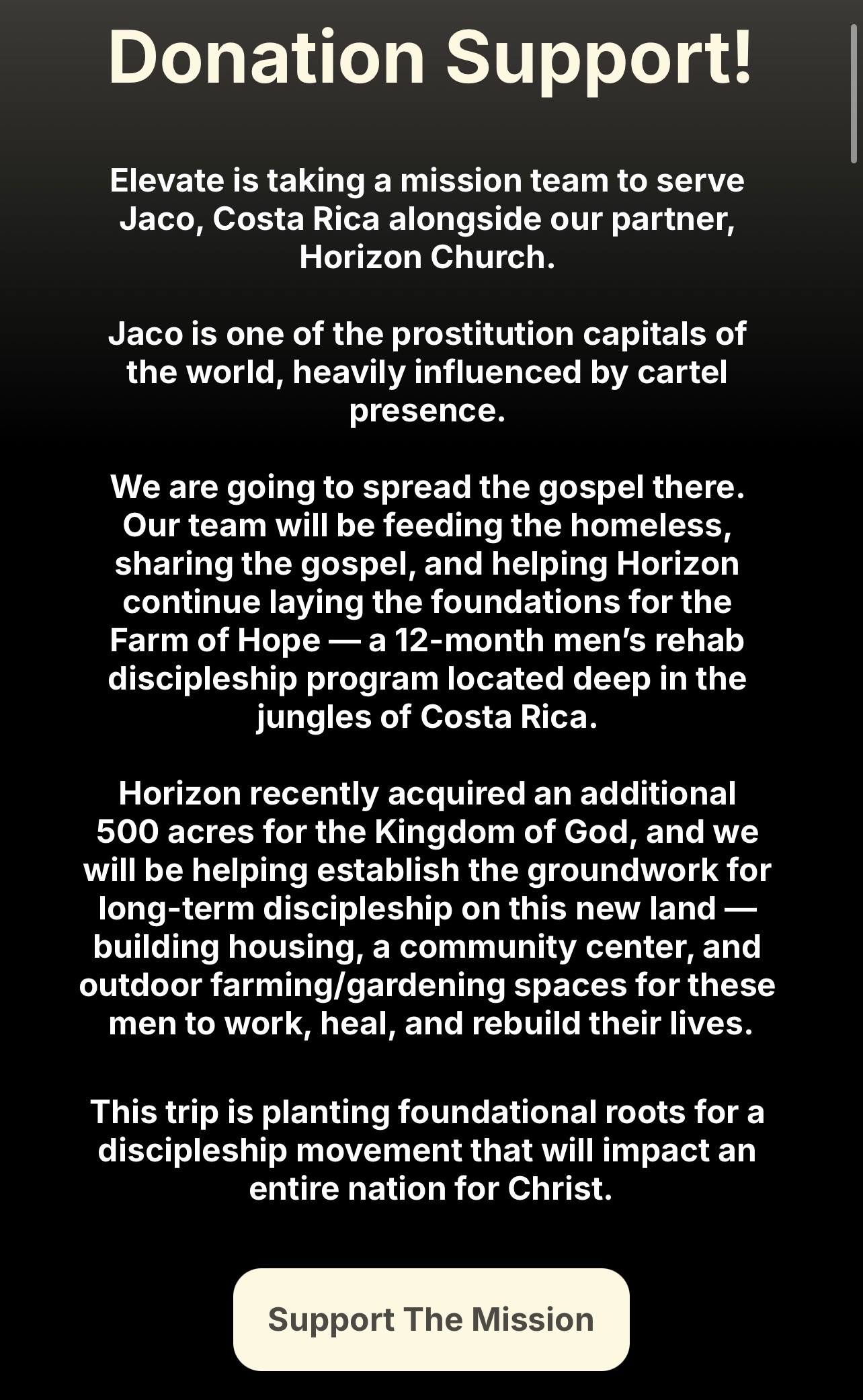 Donation Support!

Elevate is taking a mission team to serve Jaco, Costa Rica alongside our partner, Horizon Church.

Jaco is one of the prostitution capitals of the world, heavily influenced by cartel presence.

We are going to spread the gospel there. Our team will be feeding the homeless, sharing the gospel, and helping Horizon continue laying the foundations for the Farm of Hope — a 12-month men's rehab discipleship program located deep in the jungles of Costa Rica.

Horizon recently acquired an additional 500 acres for the Kingdom of God, and we will be helping establish the groundwork for long-term discipleship on this new land — building housing, a community center, and outdoor farming/gardening spaces for these men to work, heal, and rebuild their lives.

This trip is planting foundational roots for a discipleship movement that will impact an entire nation for Christ.

Support The Mission